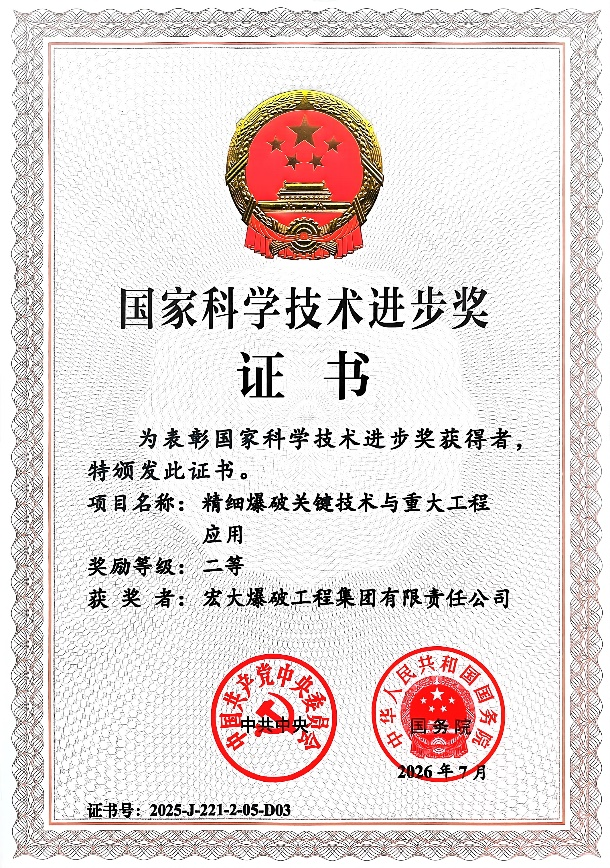 国家科学技术进步奖

证 书

为表彰国家科学技术进步奖获得者，特颁发此证书。

项目名称：精细爆破关键技术与重大工程应用

奖励等级：二等

获 奖 者：宏大爆破工程集团有限责任公司

中国共产党中央委员会

中共中央

中华人民共和国国务院

国务院

2026 年 7 月

证书号：2025-J-221-2-05-D03